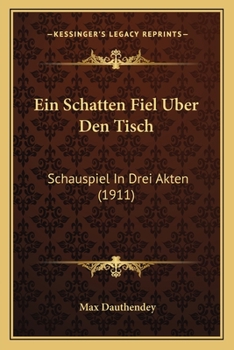 —KESSINGER'S LEGACY REPRINTS—

Ein Schatten Fiel Uber Den Tisch

Schauspiel In Drei Akten (1911)

Max Dauthendey